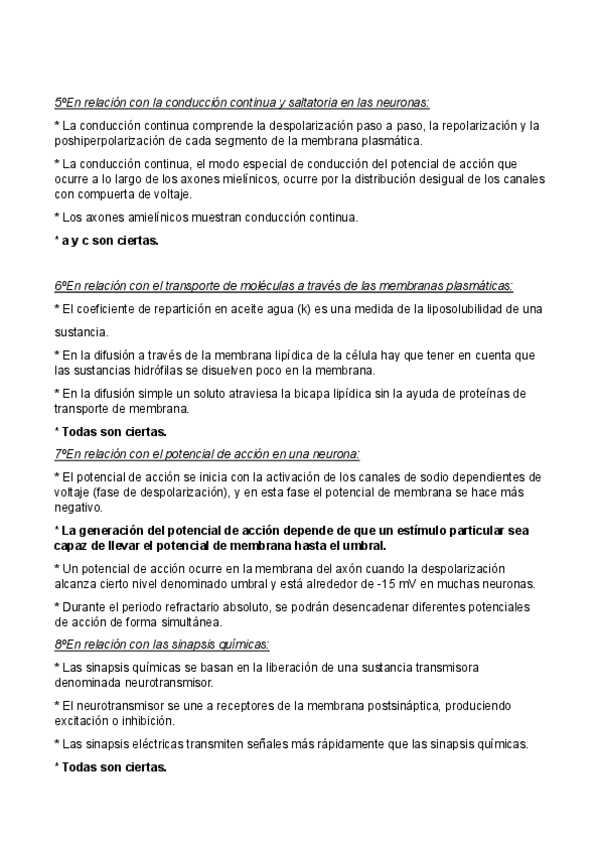 5ºEn relación con la conducción continua y saltatoria en las neuronas:

* La conducción continua comprende la despolarización paso a paso, la repolarización y la poshiperpolarización de cada segmento de la membrana plasmática.

* La conducción continua, el modo especial de conducción del potencial de acción que ocurre a lo largo de los axones mielínicos, ocurre por la distribución desigual de los canales con compuerta de voltaje.

* Los axones amielínicos muestran conducción continua.

* a y c son ciertas.

6ºEn relación con el transporte de moléculas a través de las membranas plasmáticas:

* El coeficiente de repartición en aceite agua (k) es una medida de la liposolubilidad de una sustancia.

* En la difusión a través de la membrana lipídica de la célula hay que tener en cuenta que las sustancias hidrófilas se disuelven poco en la membrana.

* En la difusión simple un soluto atraviesa la bicapa lipídica sin la ayuda de proteínas de transporte de membrana.

* Todas son ciertas.

7ºEn relación con el potencial de acción en una neurona:

* El potencial de acción se inicia con la activación de los canales de sodio dependientes de voltaje (fase de despolarización), y en esta fase el potencial de membrana se hace más negativo.

* La generación del potencial de acción depende de que un estímulo particular sea capaz de llevar el potencial de membrana hasta el umbral.

* Un potencial de acción ocurre en la membrana del axón cuando la despolarización alcanza cierto nivel denominado umbral y está alrededor de -15 mV en muchas neuronas.

* Durante el periodo refractario absoluto, se podrán desencadenar diferentes potenciales de acción de forma simultánea.

8ºEn relación con las sinapsis químicas:

* Las sinapsis químicas se basan en la liberación de una sustancia transmisora denominada neurotransmisor.

* El neurotransmisor se une a receptores de la membrana postsináptica, produciendo excitación o inhibición.

* Las sinapsis eléctricas transmiten señales más rápidamente que las sinapsis químicas.

* Todas son ciertas.